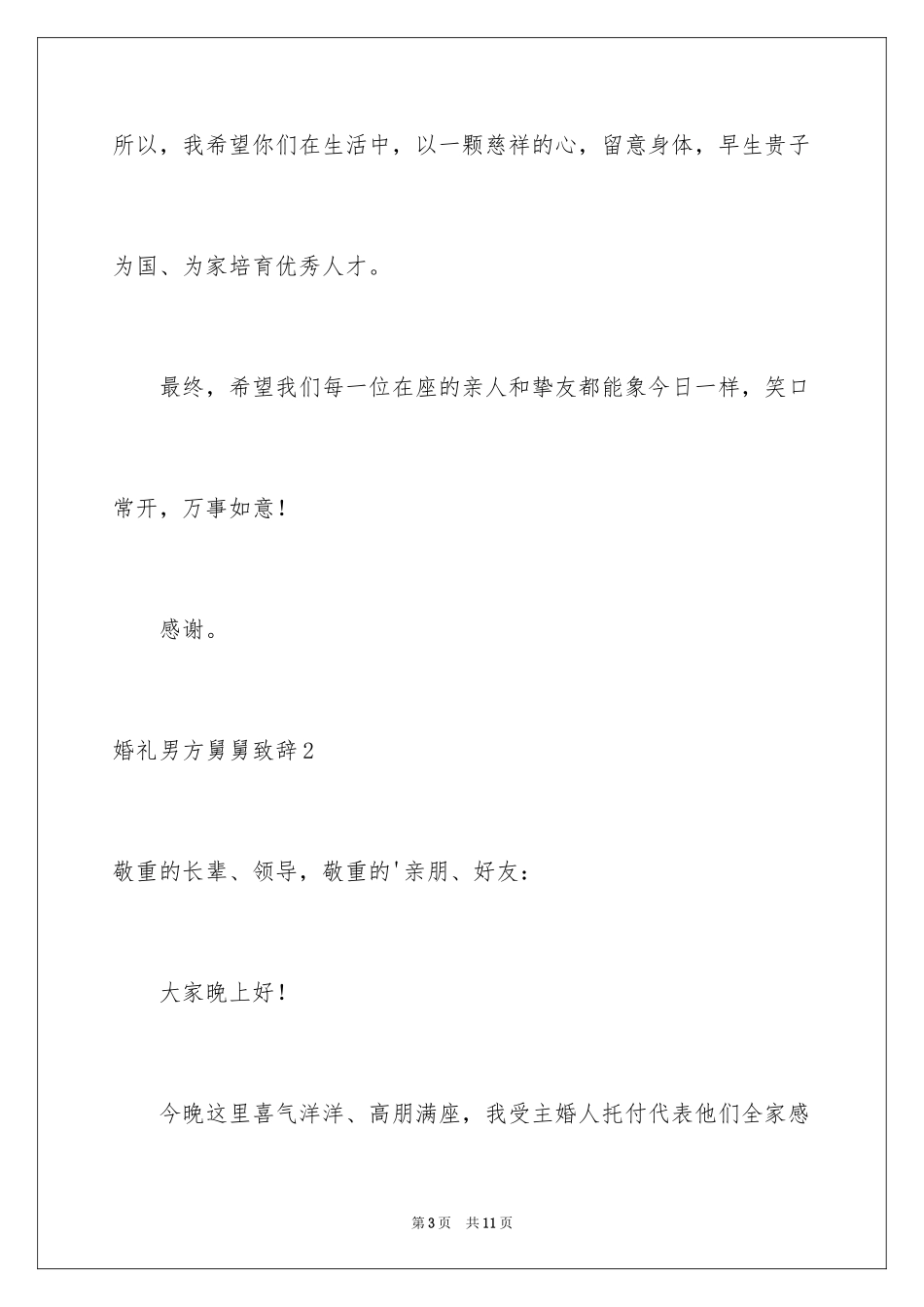 所以，我希望你们在生活中，以一颗慈祥的心，留意身体，早生贵子为国、为家培育优秀人才。

最终，希望我们每一位在座的亲人和挚友都能象今日一样，笑口常开，万事如意！

感谢。

婚礼男方舅舅致辞2

敬重的长辈、领导，敬重的'亲朋、好友：

大家晚上好！

今晚这里喜气洋洋、高朋满座，我受主婚人托付代表他们全家感

第3页　共11页